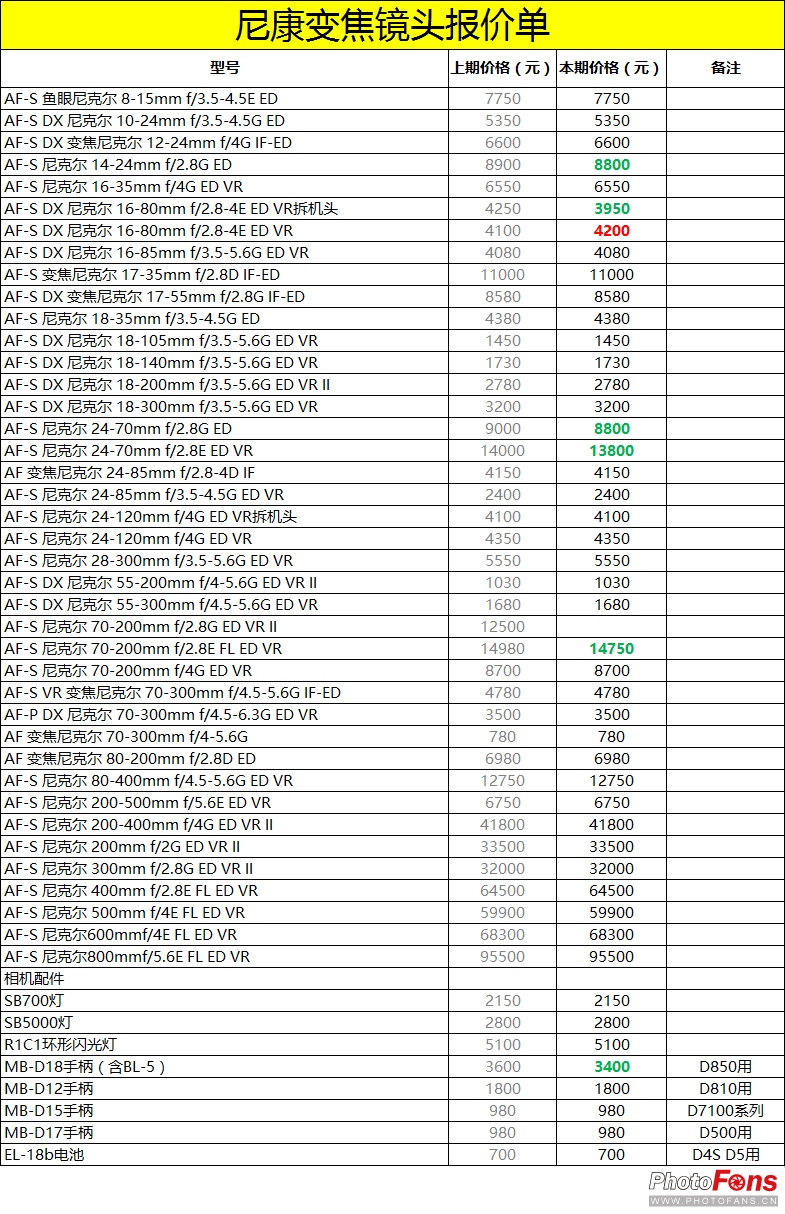 尼康变焦镜头报价单

| 型号 | 上期价格（元） | 本期价格（元） | 备注 |
|---|---|---|---|
| AF-S 鱼眼尼克尔 8-15mm f/3.5-4.5E ED | 7750 | 7750 | |
| AF-S DX 尼克尔 10-24mm f/3.5-4.5G ED | 5350 | 5350 | |
| AF-S DX 变焦尼克尔 12-24mm f/4G IF-ED | 6600 | 6600 | |
| AF-S 尼克尔 14-24mm f/2.8G ED | 8900 | 8800 | |
| AF-S 尼克尔 16-35mm f/4G ED VR | 6550 | 6550 | |
| AF-S DX 尼克尔 16-80mm f/2.8-4E ED VR拆机头 | 4250 | 3950 | |
| AF-S DX 尼克尔 16-80mm f/2.8-4E ED VR | 4100 | 4200 | |
| AF-S DX 尼克尔 16-85mm f/3.5-5.6G ED VR | 4080 | 4080 | |
| AF-S 变焦尼克尔 17-35mm f/2.8D IF-ED | 11000 | 11000 | |
| AF-S DX 变焦尼克尔 17-55mm f/2.8G IF-ED | 8580 | 8580 | |
| AF-S 尼克尔 18-35mm f/3.5-4.5G ED | 4380 | 4380 | |
| AF-S DX 尼克尔 18-105mm f/3.5-5.6G ED VR | 1450 | 1450 | |
| AF-S DX 尼克尔 18-140mm f/3.5-5.6G ED VR | 1730 | 1730 | |
| AF-S DX 尼克尔 18-200mm f/3.5-5.6G ED VR II | 2780 | 2780 | |
| AF-S DX 尼克尔 18-300mm f/3.5-5.6G ED VR | 3200 | 3200 | |
| AF-S 尼克尔 24-70mm f/2.8G ED | 9000 | 8800 | |
| AF-S 尼克尔 24-70mm f/2.8E ED VR | 14000 | 13800 | |
| AF 变焦尼克尔 24-85mm f/2.8-4D IF | 4150 | 4150 | |
| AF-S 尼克尔 24-85mm f/3.5-4.5G ED VR | 2400 | 2400 | |
| AF-S 尼克尔 24-120mm f/4G ED VR拆机头 | 4100 | 4100 | |
| AF-S 尼克尔 24-120mm f/4G ED VR | 4350 | 4350 | |
| AF-S 尼克尔 28-300mm f/3.5-5.6G ED VR | 5550 | 5550 | |
| AF-S DX 尼克尔 55-200mm f/4-5.6G ED VR II | 1030 | 1030 | |
| AF-S DX 尼克尔 55-300mm f/4.5-5.6G ED VR | 1680 | 1680 | |
| AF-S 尼克尔 70-200mm f/2.8G ED VR II | 12500 | | |
| AF-S 尼克尔 70-200mm f/2.8E FL ED VR | 14980 | 14750 | |
| AF-S 尼克尔 70-200mm f/4G ED VR | 8700 | 8700 | |
| AF-S VR 变焦尼克尔 70-300mm f/4.5-5.6G IF-ED | 4780 | 4780 | |
| AF-P DX 尼克尔 70-300mm f/4.5-6.3G ED VR | 3500 | 3500 | |
| AF 变焦尼克尔 70-300mm f/4-5.6G | 780 | 780 | |
| AF 变焦尼克尔 80-200mm f/2.8D ED | 6980 | 6980 | |
| AF-S 尼克尔 80-400mm f/4.5-5.6G ED VR | 12750 | 12750 | |
| AF-S 尼克尔 200-500mm f/5.6E ED VR | 6750 | 6750 | |
| AF-S 尼克尔 200-400mm f/4G ED VR II | 41800 | 41800 | |
| AF-S 尼克尔 200mm f/2G ED VR II | 33500 | 33500 | |
| AF-S 尼克尔 300mm f/2.8G ED VR II | 32000 | 32000 | |
| AF-S 尼克尔 400mm f/2.8E FL ED VR | 64500 | 64500 | |
| AF-S 尼克尔 500mm f/4E FL ED VR | 59900 | 59900 | |
| AF-S 尼克尔600mmf/4E FL ED VR | 68300 | 68300 | |
| AF-S 尼克尔800mmf/5.6E FL ED VR | 95500 | 95500 | |
| 相机配件 | | | |
| SB700灯 | 2150 | 2150 | |
| SB5000灯 | 2800 | 2800 | |
| R1C1环形闪光灯 | 5100 | 5100 | |
| MB-D18手柄（含BL-5） | 3600 | 3400 | D850用 |
| MB-D12手柄 | 1800 | 1800 | D810用 |
| MB-D15手柄 | 980 | 980 | D7100系列 |
| MB-D17手柄 | 980 | 980 | D500用 |
| EL-18b电池 | 700 | 700 | D4S D5用 |

PhotoFans
WWW.PHOTOFANS.CN